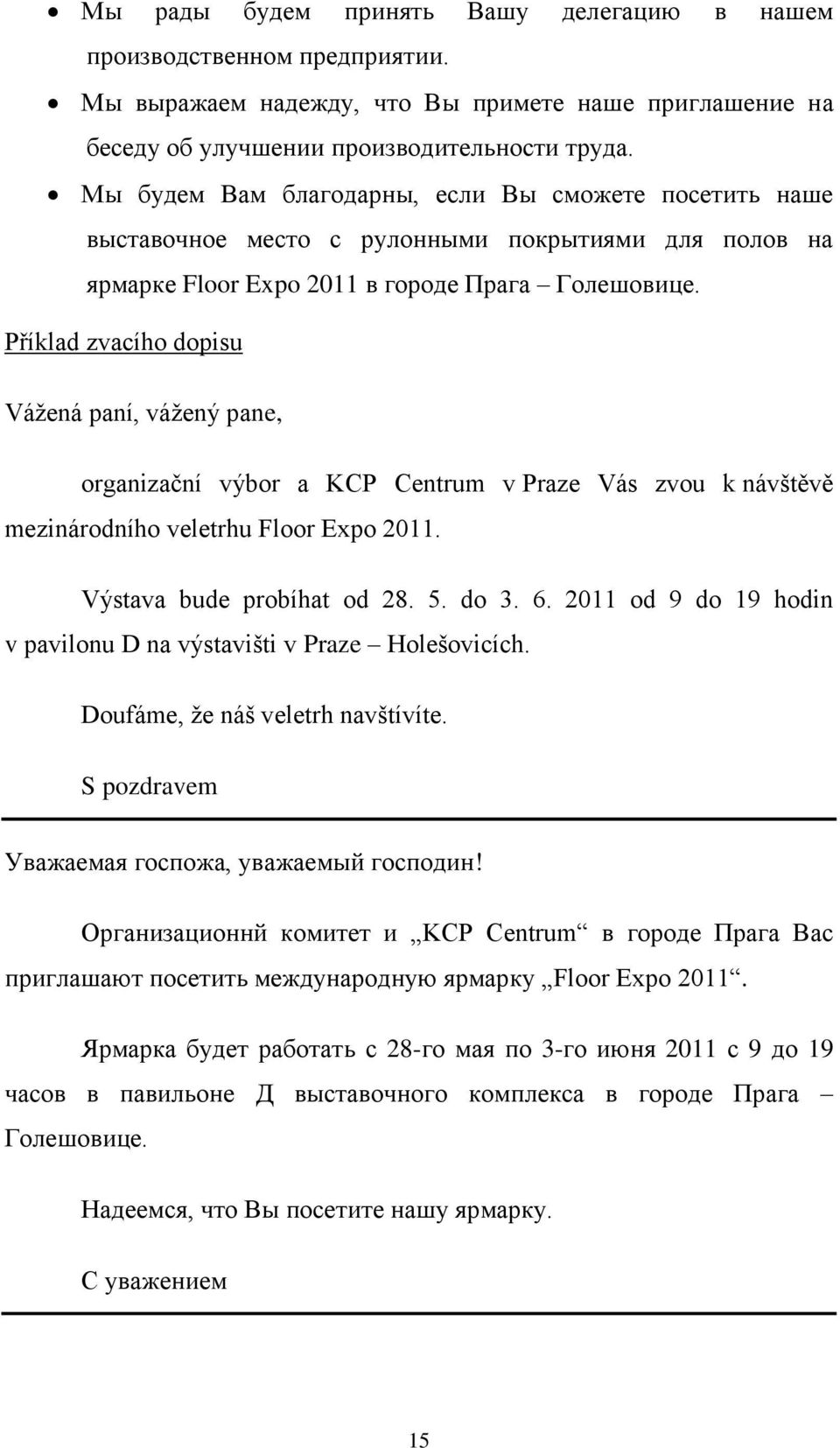 • Мы рады будем принять Вашу делегацию в нашем производственном предприятии.
• Мы выражаем надежду, что Вы примете наше приглашение на беседу об улучшении производительности труда.
• Мы будем Вам благодарны, если Вы сможете посетить наше выставочное место с рулонными покрытиями для полов на ярмарке Floor Expo 2011 в городе Прага – Голешовице.

Příklad zvacího dopisu

Vážená paní, vážený pane,

organizační výbor a KCP Centrum v Praze Vás zvou k návštěvě mezinárodního veletrhu Floor Expo 2011.

Výstava bude probíhat od 28. 5. do 3. 6. 2011 od 9 do 19 hodin v pavilonu D na výstavišti v Praze – Holešovicích.

Doufáme, že náš veletrh navštívíte.

S pozdravem

Уважаемая госпожа, уважаемый господин!

Организационнй комитет и „KCP Centrum“ в городе Прага Вас приглашают посетить международную ярмарку „Floor Expo 2011“.

Ярмарка будет работать с 28-го мая по 3-го июня 2011 с 9 до 19 часов в павильоне Д выставочного комплекса в городе Прага – Голешовице.

Надеемся, что Вы посетите нашу ярмарку.

С уважением

15